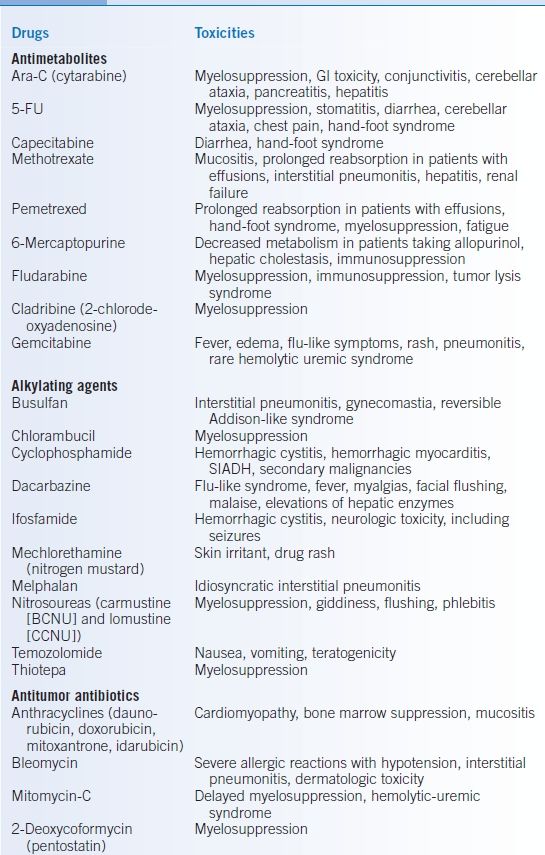 | Drugs | Toxicities |
|---|---|
| **Antimetabolites** | |
| Ara-C (cytarabine) | Myelosuppression, GI toxicity, conjunctivitis, cerebellar ataxia, pancreatitis, hepatitis |
| 5-FU | Myelosuppression, stomatitis, diarrhea, cerebellar ataxia, chest pain, hand-foot syndrome |
| Capecitabine | Diarrhea, hand-foot syndrome |
| Methotrexate | Mucositis, prolonged reabsorption in patients with effusions, interstitial pneumonitis, hepatitis, renal failure |
| Pemetrexed | Prolonged reabsorption in patients with effusions, hand-foot syndrome, myelosuppression, fatigue |
| 6-Mercaptopurine | Decreased metabolism in patients taking allopurinol, hepatic cholestasis, immunosuppression |
| Fludarabine | Myelosuppression, immunosuppression, tumor lysis syndrome |
| Cladribine (2-chlorodeoxyadenosine) | Myelosuppression |
| Gemcitabine | Fever, edema, flu-like symptoms, rash, pneumonitis, rare hemolytic uremic syndrome |
| **Alkylating agents** | |
| Busulfan | Interstitial pneumonitis, gynecomastia, reversible Addison-like syndrome |
| Chlorambucil | Myelosuppression |
| Cyclophosphamide | Hemorrhagic cystitis, hemorrhagic myocarditis, SIADH, secondary malignancies |
| Dacarbazine | Flu-like syndrome, fever, myalgias, facial flushing, malaise, elevations of hepatic enzymes |
| Ifosfamide | Hemorrhagic cystitis, neurologic toxicity, including seizures |
| Mechlorethamine (nitrogen mustard) | Skin irritant, drug rash |
| Melphalan | Idiosyncratic interstitial pneumonitis |
| Nitrosoureas (carmustine [BCNU] and lomustine [CCNU]) | Myelosuppression, giddiness, flushing, phlebitis |
| Temozolomide | Nausea, vomiting, teratogenicity |
| Thiotepa | Myelosuppression |
| **Antitumor antibiotics** | |
| Anthracyclines (daunorubicin, doxorubicin, mitoxantrone, idarubicin) | Cardiomyopathy, bone marrow suppression, mucositis |
| Bleomycin | Severe allergic reactions with hypotension, interstitial pneumonitis, dermatologic toxicity |
| Mitomycin-C | Delayed myelosuppression, hemolytic-uremic syndrome |
| 2-Deoxycoformycin (pentostatin) | Myelosuppression |